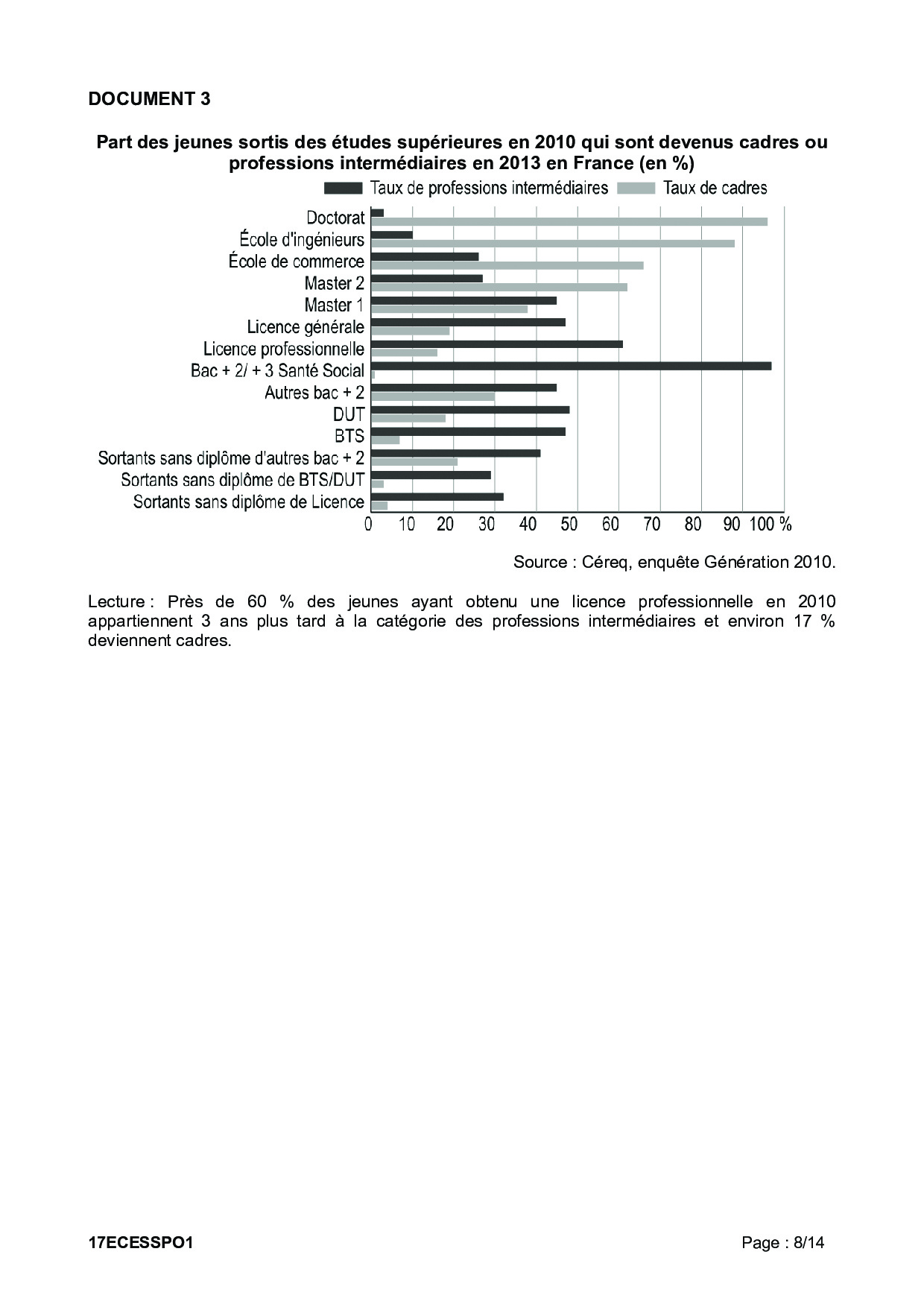 DOCUMENT 3

Part des jeunes sortis des études supérieures en 2010 qui sont devenus cadres ou professions intermédiaires en 2013 en France (en %)

Taux de professions intermédiaires Taux de cadres

Doctorat
École d'ingénieurs
École de commerce
Master 2
Master 1
Licence générale
Licence professionnelle
Bac + 2/ + 3 Santé Social
Autres bac + 2
DUT
BTS
Sortants sans diplôme d'autres bac + 2
Sortants sans diplôme de BTS/DUT
Sortants sans diplôme de Licence

0 10 20 30 40 50 60 70 80 90 100 %

Source : Céreq, enquête Génération 2010.

Lecture : Près de 60 % des jeunes ayant obtenu une licence professionnelle en 2010 appartiennent 3 ans plus tard à la catégorie des professions intermédiaires et environ 17 % deviennent cadres.

17ECESSPO1

Page : 8/14